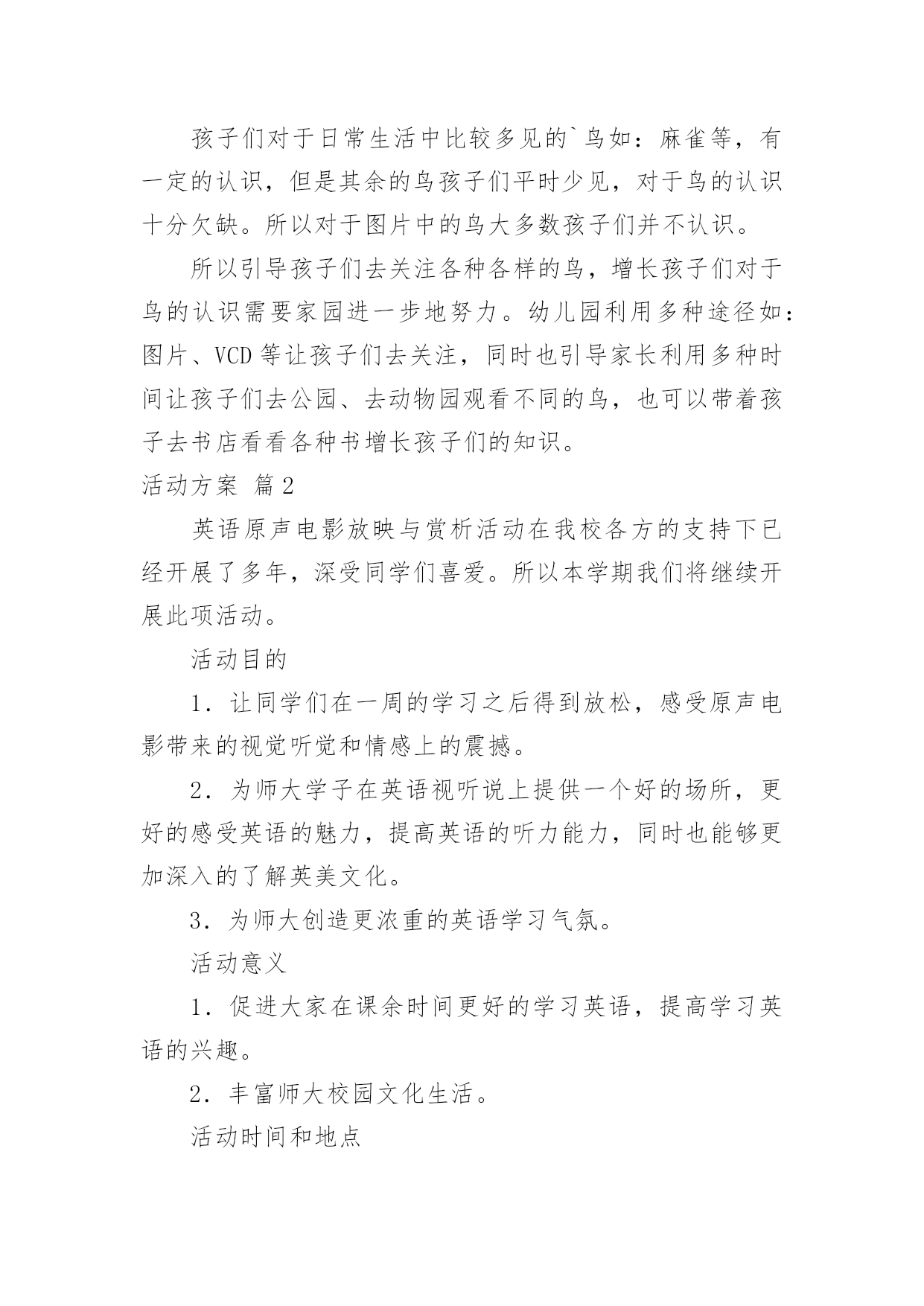 孩子们对于日常生活中比较多见的`鸟如：麻雀等，有一定的认识，但是其余的鸟孩子们平时少见，对于鸟的认识十分欠缺。所以对于图片中的鸟大多数孩子们并不认识。

所以引导孩子们去关注各种各样的鸟，增长孩子们对于鸟的认识需要家园进一步地努力。幼儿园利用多种途径如：图片、VCD 等让孩子们去关注，同时也引导家长利用多种时间让孩子们去公园、去动物园观看不同的鸟，也可以带着孩子去书店看看各种书增长孩子们的知识。

活动方案 篇 2

英语原声电影放映与赏析活动在我校各方的支持下已经开展了多年，深受同学们喜爱。所以本学期我们将继续开展此项活动。

活动目的

1．让同学们在一周的学习之后得到放松，感受原声电影带来的视觉听觉和情感上的震撼。

2．为师大学子在英语视听说上提供一个好的场所，更好的感受英语的魅力，提高英语的听力能力，同时也能够更加深入的了解英美文化。

3．为师大创造更浓重的英语学习气氛。

活动意义

1．促进大家在课余时间更好的学习英语，提高学习英语的兴趣。

2．丰富师大校园文化生活。

活动时间和地点